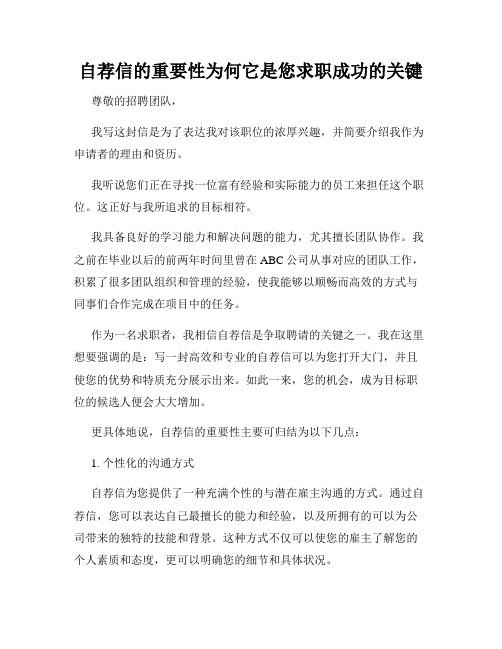 自荐信的重要性为何它是您求职成功的关键

尊敬的招聘团队，

我写这封信是为了表达我对该职位的浓厚兴趣，并简要介绍我作为申请者的理由和资历。

我听说您们正在寻找一位富有经验和实际能力的员工来担任这个职位。这正好与我所追求的目标相符。

我具备良好的学习能力和解决问题的能力，尤其擅长团队协作。我之前在毕业以后的前两年时间里曾在 ABC 公司从事对应的团队工作，积累了很多团队组织和管理的经验，使我能够以顺畅而高效的方式与同事们合作完成在项目中的任务。

作为一名求职者，我相信自荐信是争取聘请的关键之一。我在这里想要强调的是：写一封高效和专业的自荐信可以为您打开大门，并且使您的优势和特质充分展示出来。如此一来，您的机会，成为目标职位的候选人便会大大增加。

更具体地说，自荐信的重要性主要可归结为以下几点：

1. 个性化的沟通方式

自荐信为您提供了一种充满个性的与潜在雇主沟通的方式。通过自荐信，您可以表达自己最擅长的能力和经验，以及所拥有的可以为公司带来的独特的技能和背景。这种方式不仅可以使您的雇主了解您的个人素质和态度，更可以明确您的细节和具体状况。